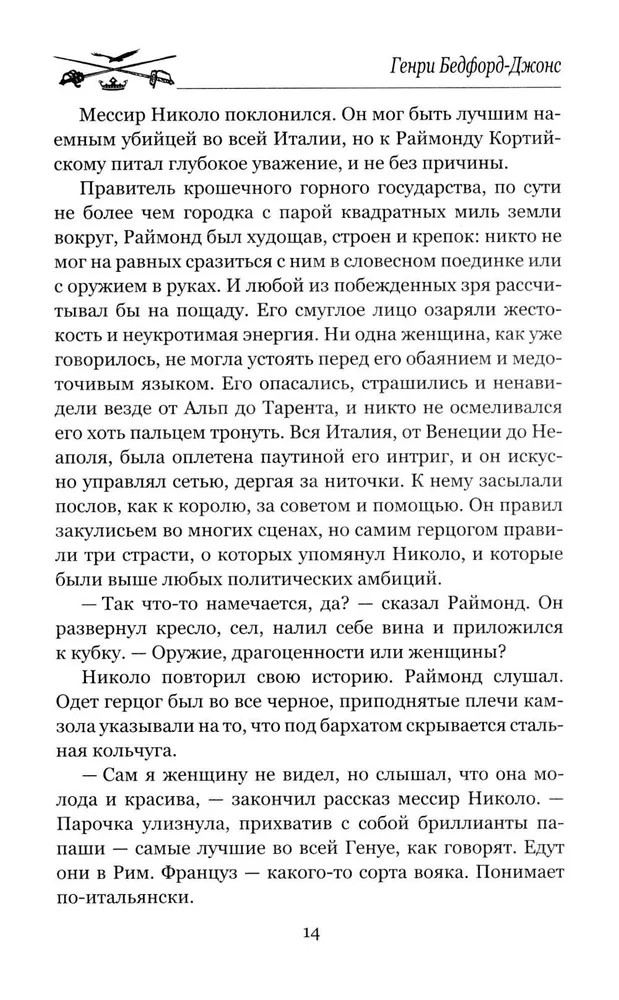 Генри Бедфорд-Джонс

Мессир Николо поклонился. Он мог быть лучшим наемным убийцей во всей Италии, но к Раймонду Кортийскому питал глубокое уважение, и не без причины.

Правитель крошечного горного государства, по сути не более чем городка с парой квадратных миль земли вокруг, Раймонд был худощав, строен и крепок: никто не мог на равных сразиться с ним в словесном поединке или с оружием в руках. И любой из побежденных зря рассчитывал бы на пощаду. Его смуглое лицо озаряли жестокость и неукротимая энергия. Ни одна женщина, как уже говорилось, не могла устоять перед его обаянием и медоточивым языком. Его опасались, страшились и ненавидели везде от Альп до Тарента, и никто не осмеливался его хоть пальцем тронуть. Вся Италия, от Венеции до Неаполя, была оплетена паутиной его интриг, и он искусно управлял сетью, дергая за ниточки. К нему засылали послов, как к королю, за советом и помощью. Он правил закулисьем во многих сценах, но самим герцогом правили три страсти, о которых упомянул Николо, и которые были выше любых политических амбиций.

— Так что-то намечается, да? — сказал Раймонд. Он развернул кресло, сел, налил себе вина и приложился к кубку. — Оружие, драгоценности или женщины?

Николо повторил свою историю. Раймонд слушал. Одет герцог был во все черное, приподнятые плечи камзола указывали на то, что под бархатом скрывается стальная кольчуга.

— Сам я женщину не видел, но слышал, что она молода и красива, — закончил рассказ мессир Николо. — Парочка улизнула, прихватив с собой бриллианты папаши — самые лучшие во всей Генуе, как говорят. Едут они в Рим. Француз — какого-то сорта вояка. Понимает по-итальянски.

14